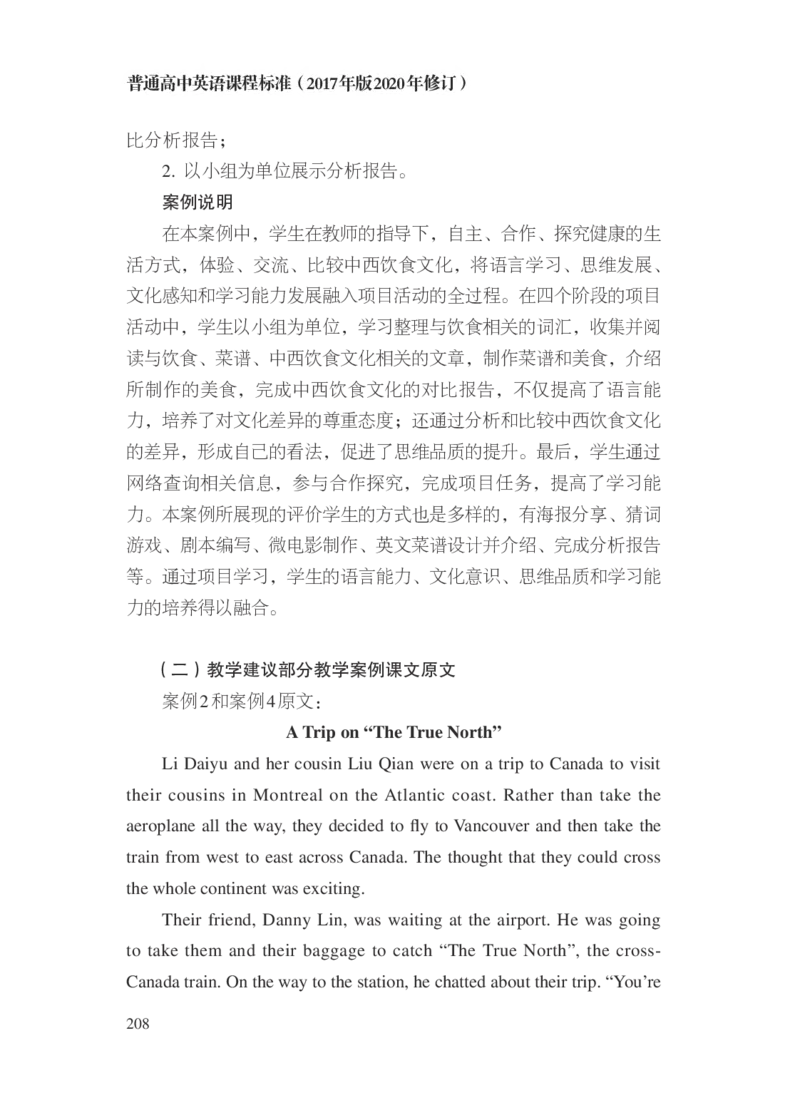 普通高中英语课程标准（2017年版2020年修订）

比分析报告；

2. 以小组为单位展示分析报告。

案例说明

在本案例中，学生在教师的指导下，自主、合作、探究健康的生活方式，体验、交流、比较中西饮食文化，将语言学习、思维发展、文化感知和学习能力发展融入项目活动的全过程。在四个阶段的项目活动中，学生以小组为单位，学习整理与饮食相关的词汇，收集并阅读与饮食、菜谱、中西饮食文化相关的文章，制作菜谱和美食，介绍所制作的美食，完成中西饮食文化的对比报告，不仅提高了语言能力，培养了对文化差异的尊重态度；还通过分析和比较中西饮食文化的差异，形成自己的看法，促进了思维品质的提升。最后，学生通过网络查询相关信息，参与合作探究，完成项目任务，提高了学习能力。本案例所展现的评价学生的方式也是多样的，有海报分享、猜词游戏、剧本编写、微电影制作、英文菜谱设计并介绍、完成分析报告等。通过项目学习，学生的语言能力、文化意识、思维品质和学习能力的培养得以融合。

（二）教学建议部分教学案例课文原文

案例2和案例4原文：

A Trip on “The True North”

Li Daiyu and her cousin Liu Qian were on a trip to Canada to visit their cousins in Montreal on the Atlantic coast. Rather than take the aeroplane all the way, they decided to fly to Vancouver and then take the train from west to east across Canada. The thought that they could cross the whole continent was exciting.

Their friend, Danny Lin, was waiting at the airport. He was going to take them and their baggage to catch “The True North”, the cross-Canada train. On the way to the station, he chatted about their trip. “You’re

208